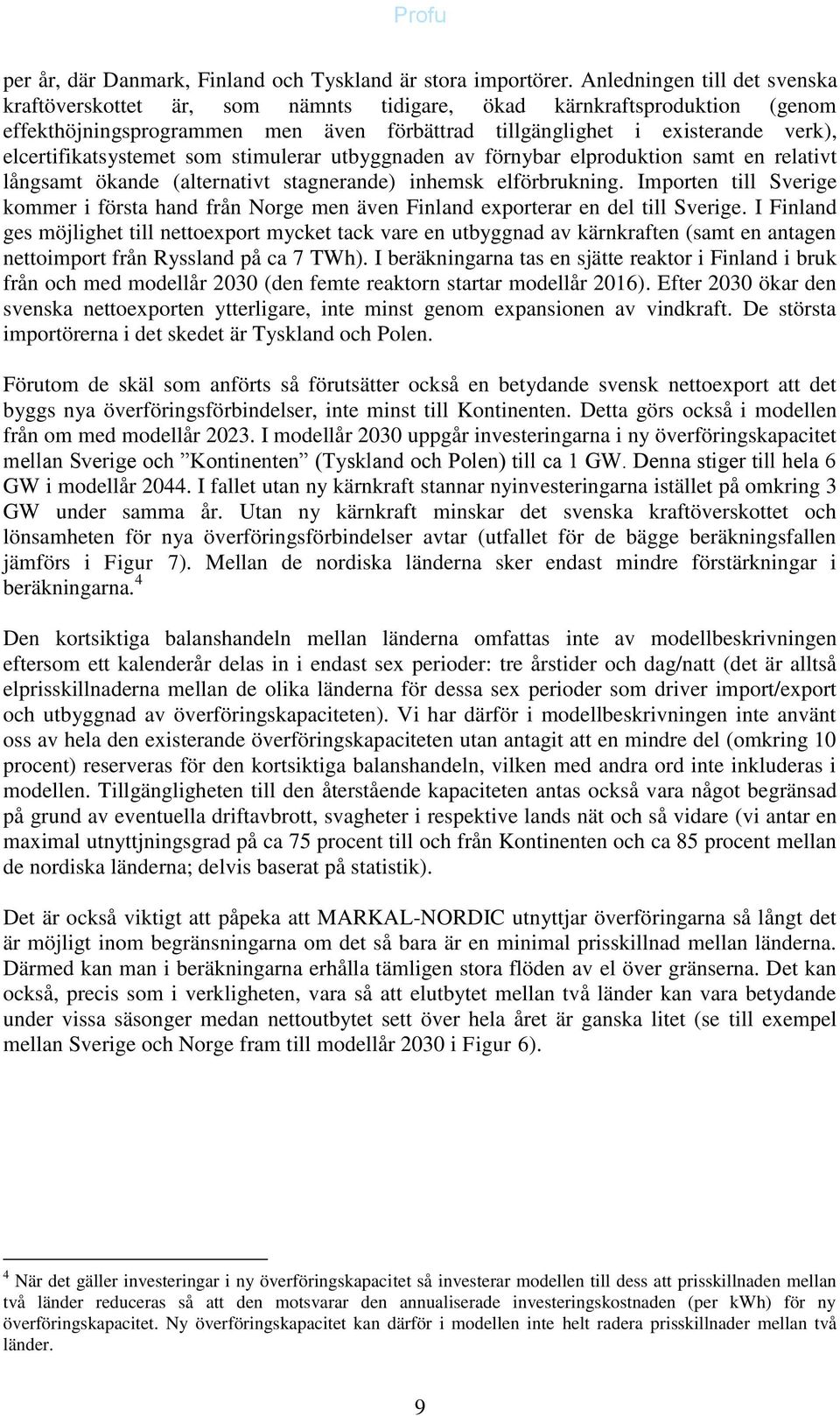 Profu

per år, där Danmark, Finland och Tyskland är stora importörer. Anledningen till det svenska kraftöverskottet är, som nämnts tidigare, ökad kärnkraftsproduktion (genom effekthöjningsprogrammen men även förbättrad tillgänglighet i existerande verk), elcertifikatsystemet som stimulerar utbyggnaden av förnybar elproduktion samt en relativt långsamt ökande (alternativt stagnerande) inhemsk elförbrukning. Importen till Sverige kommer i första hand från Norge men även Finland exporterar en del till Sverige. I Finland ges möjlighet till nettoexport mycket tack vare en utbyggnad av kärnkraften (samt en antagen nettoimport från Ryssland på ca 7 TWh). I beräkningarna tas en sjätte reaktor i Finland i bruk från och med modellår 2030 (den femte reaktorn startar modellår 2016). Efter 2030 ökar den svenska nettoexporten ytterligare, inte minst genom expansionen av vindkraft. De största importörerna i det skedet är Tyskland och Polen.

Förutom de skäl som anförts så förutsätter också en betydande svensk nettoexport att det byggs nya överföringsförbindelser, inte minst till Kontinenten. Detta görs också i modellen från om med modellår 2023. I modellår 2030 uppgår investeringarna i ny överföringskapacitet mellan Sverige och ”Kontinenten” (Tyskland och Polen) till ca 1 GW. Denna stiger till hela 6 GW i modellår 2044. I fallet utan ny kärnkraft stannar nyinvesteringarna istället på omkring 3 GW under samma år. Utan ny kärnkraft minskar det svenska kraftöverskottet och lönsamheten för nya överföringsförbindelser avtar (utfallet för de bägge beräkningsfallen jämförs i Figur 7). Mellan de nordiska länderna sker endast mindre förstärkningar i beräkningarna.$^4$

Den kortsiktiga balanshandeln mellan länderna omfattas inte av modellbeskrivningen eftersom ett kalenderår delas in i endast sex perioder: tre årstider och dag/natt (det är alltså elprisskillnaderna mellan de olika länderna för dessa sex perioder som driver import/export och utbyggnad av överföringskapaciteten). Vi har därför i modellbeskrivningen inte använt oss av hela den existerande överföringskapaciteten utan antagit att en mindre del (omkring 10 procent) reserveras för den kortsiktiga balanshandeln, vilken med andra ord inte inkluderas i modellen. Tillgängligheten till den återstående kapaciteten antas också vara något begränsad på grund av eventuella driftavbrott, svagheter i respektive lands nät och så vidare (vi antar en maximal utnyttjningsgrad på ca 75 procent till och från Kontinenten och ca 85 procent mellan de nordiska länderna; delvis baserat på statistik).

Det är också viktigt att påpeka att MARKAL-NORDIC utnyttjar överföringarna så långt det är möjligt inom begränsningarna om det så bara är en minimal prisskillnad mellan länderna. Därmed kan man i beräkningarna erhålla tämligen stora flöden av el över gränserna. Det kan också, precis som i verkligheten, vara så att elutbytet mellan två länder kan vara betydande under vissa säsonger medan nettoutbytet sett över hela året är ganska litet (se till exempel mellan Sverige och Norge fram till modellår 2030 i Figur 6).

$^4$ När det gäller investeringar i ny överföringskapacitet så investerar modellen till dess att prisskillnaden mellan två länder reduceras så att den motsvarar den annualiserade investeringskostnaden (per kWh) för ny överföringskapacitet. Ny överföringskapacitet kan därför i modellen inte helt radera prisskillnader mellan två länder.

9